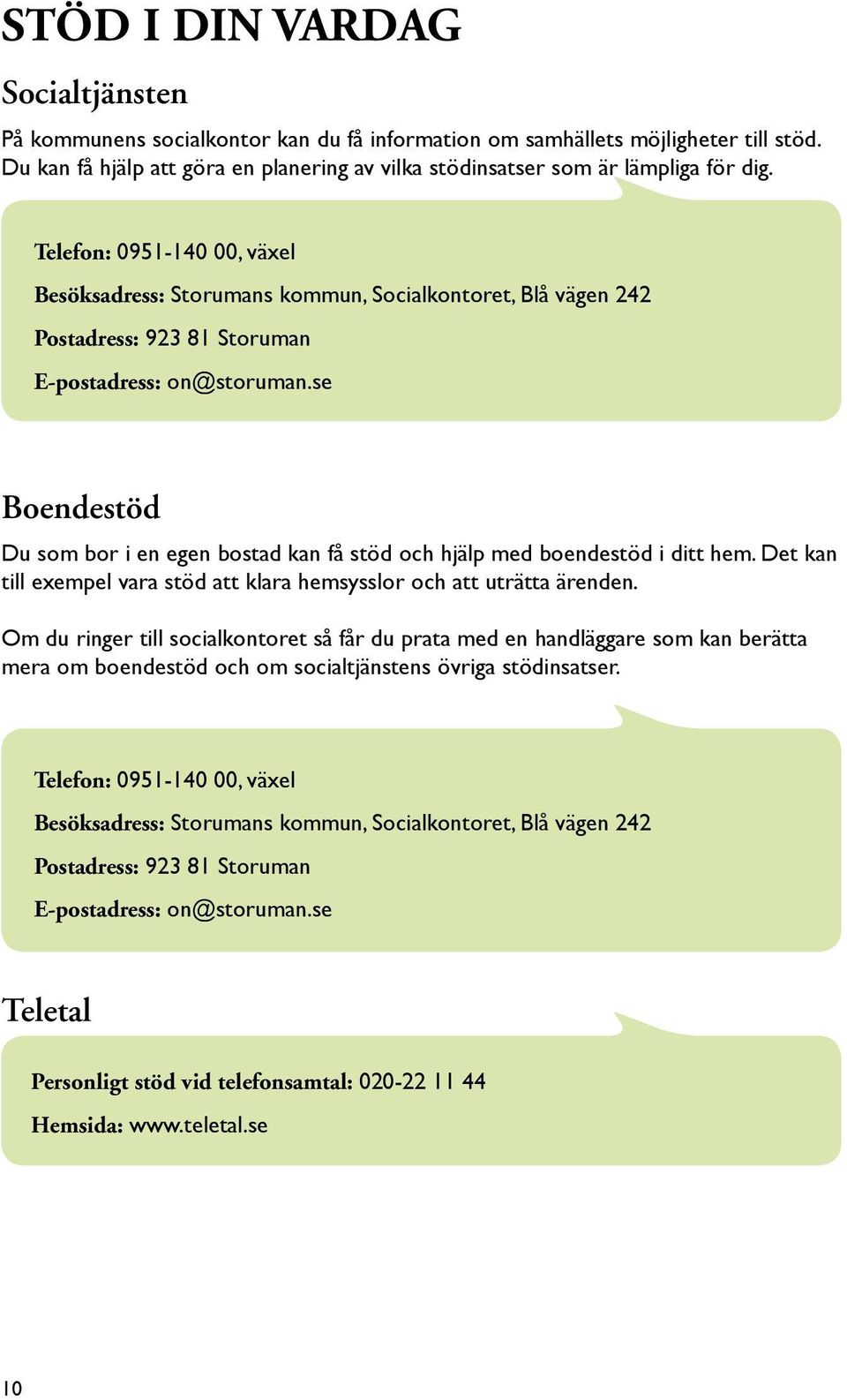 STÖD I DIN VARDAG

Socialtjänsten

På kommunens socialkontor kan du få information om samhällets möjligheter till stöd. Du kan få hjälp att göra en planering av vilka stödinsatser som är lämpliga för dig.

Telefon: 0951-140 00, växel

Besöksadress: Storumans kommun, Socialkontoret, Blå vägen 242

Postadress: 923 81 Storuman

E-postadress: on@storuman.se

Boendestöd

Du som bor i en egen bostad kan få stöd och hjälp med boendestöd i ditt hem. Det kan till exempel vara stöd att klara hemsysslor och att uträtta ärenden.

Om du ringer till socialkontoret så får du prata med en handläggare som kan berätta mera om boendestöd och om socialtjänstens övriga stödinsatser.

Telefon: 0951-140 00, växel

Besöksadress: Storumans kommun, Socialkontoret, Blå vägen 242

Postadress: 923 81 Storuman

E-postadress: on@storuman.se

Teletal

Personligt stöd vid telefonsamtal: 020-22 11 44

Hemsida: www.teletal.se

10